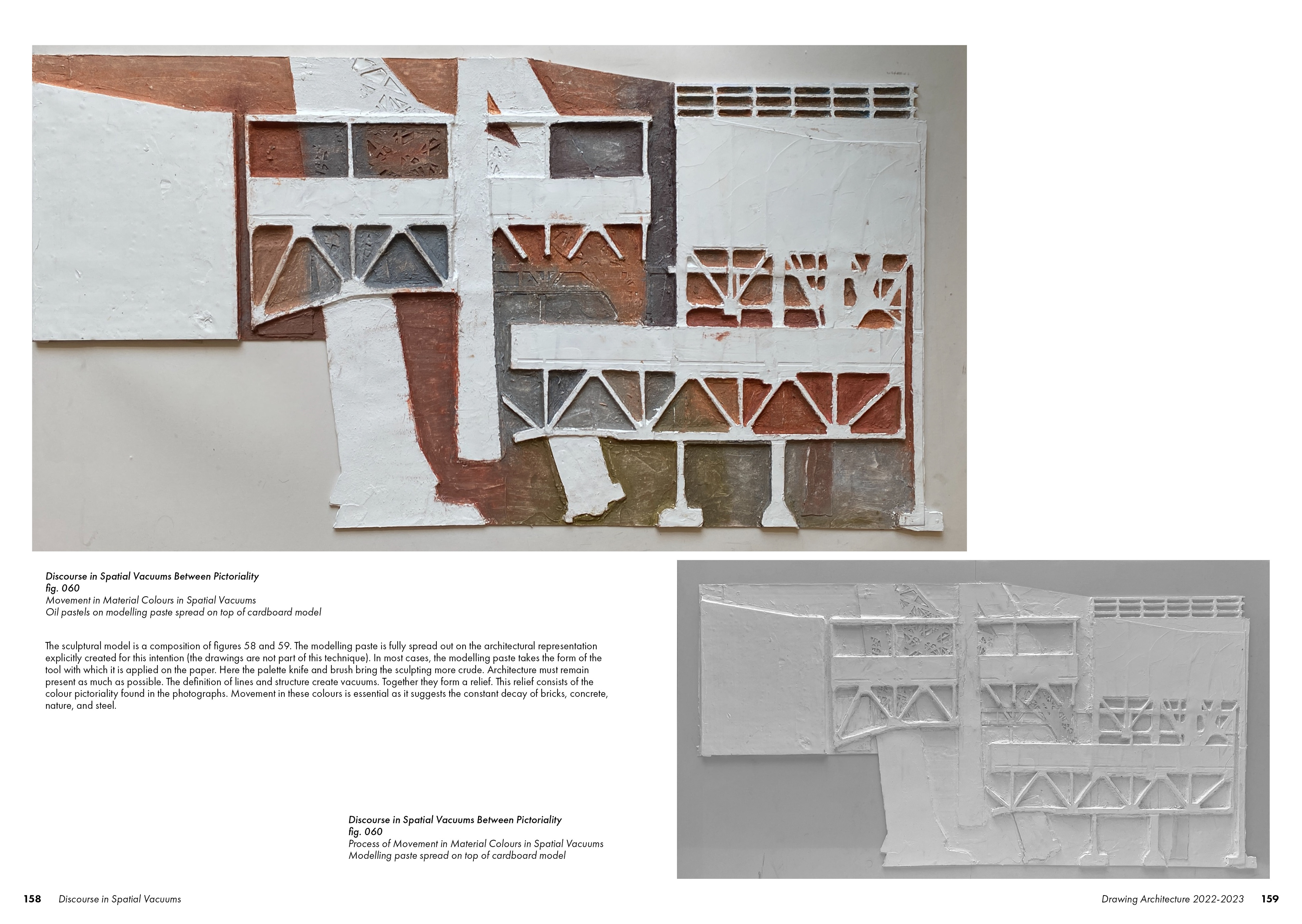 Discourse in Spatial Vacuums Between Pictoriality
fig. 060
Movement in Material Colours in Spatial Vacuums
Oil pastels on modelling paste spread on top of cardboard model

The sculptural model is a composition of figures 58 and 59. The modelling paste is fully spread out on the architectural representation explicitly created for this intention (the drawings are not part of this technique). In most cases, the modelling paste takes the form of the tool with which it is applied on the paper. Here the palette knife and brush bring the sculpting more crude. Architecture must remain present as much as possible. The definition of lines and structure create vacuums. Together they form a relief. This relief consists of the colour pictoriality found in the photographs. Movement in these colours is essential as it suggests the constant decay of bricks, concrete, nature, and steel.

Discourse in Spatial Vacuums Between Pictoriality
fig. 060
Process of Movement in Material Colours in Spatial Vacuums
Modelling paste spread on top of cardboard model

158 Discourse in Spatial Vacuums

Drawing Architecture 2022-2023 159